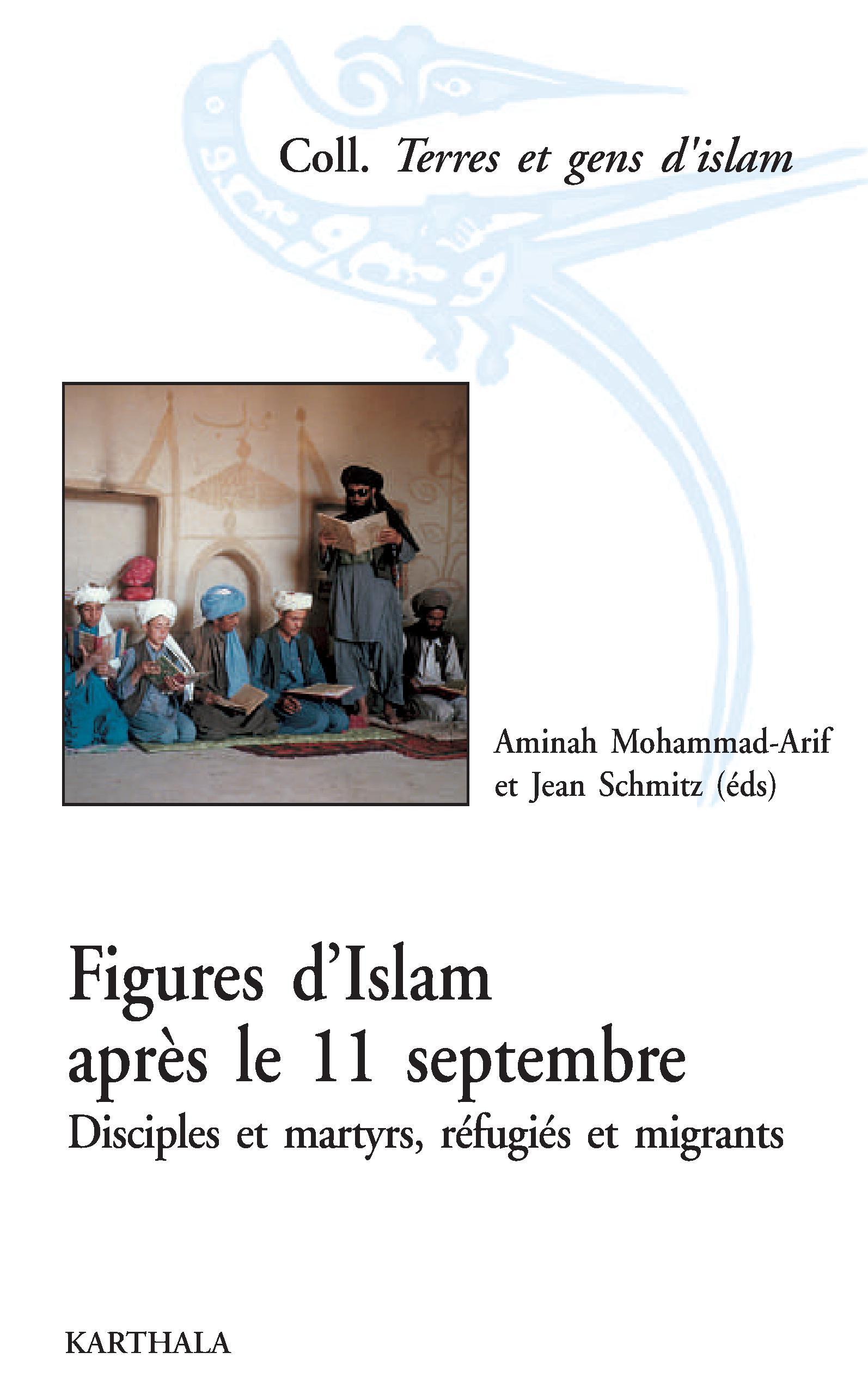 Coll. Terres et gens d'islam

Aminah Mohammad-Arif
et Jean Schmitz (éds)

Figures d'Islam
après le 11 septembre
Disciples et martyrs, réfugiés et migrants

KARTHALA